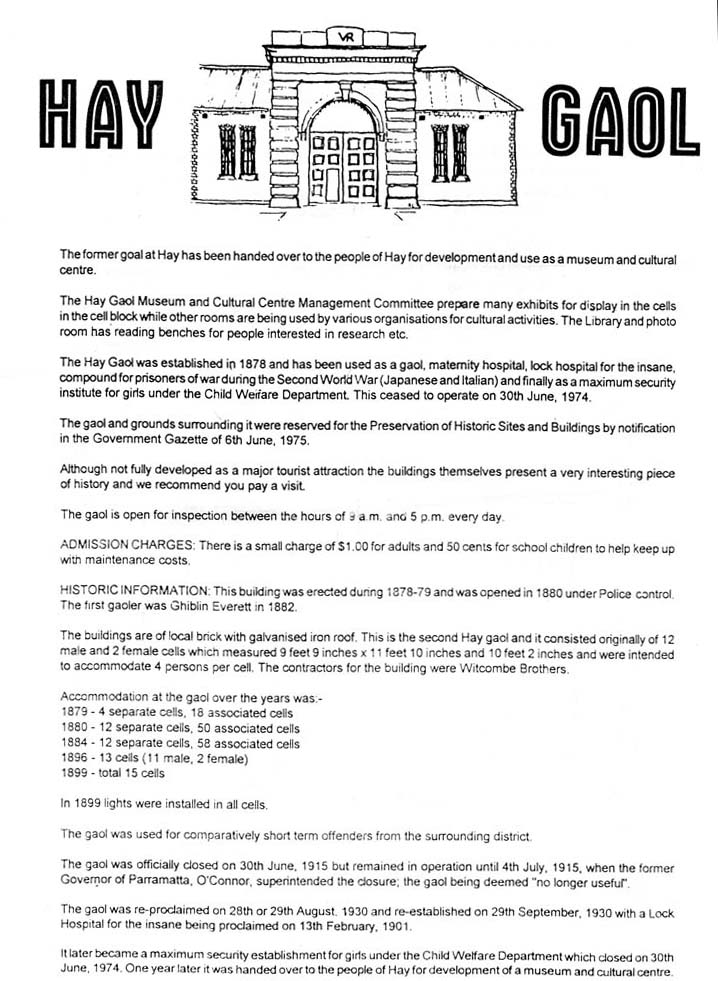 HAY

VR

GAOL

The former goal at Hay has been handed over to the people of Hay for development and use as a museum and cultural centre.

The Hay Gaol Museum and Cultural Centre Management Committee prepare many exhibits for display in the cells in the cell block while other rooms are being used by various organisations for cultural activities. The Library and photo room has reading benches for people interested in research etc.

The Hay Gaol was established in 1878 and has been used as a gaol, maternity hospital, lock hospital for the insane, compound for prisoners of war during the Second World War (Japanese and Italian) and finally as a maximum security institute for girls under the Child Welfare Department. This ceased to operate on 30th June, 1974.

The gaol and grounds surrounding it were reserved for the Preservation of Historic Sites and Buildings by notification in the Government Gazette of 6th June, 1975.

Although not fully developed as a major tourist attraction the buildings themselves present a very interesting piece of history and we recommend you pay a visit.

The gaol is open for inspection between the hours of 9 a.m. and 5 p.m. every day.

ADMISSION CHARGES: There is a small charge of $1.00 for adults and 50 cents for school children to help keep up with maintenance costs.

HISTORIC INFORMATION: This building was erected during 1878-79 and was opened in 1880 under Police control. The first gaoler was Ghiblin Everett in 1882.

The buildings are of local brick with galvanised iron roof. This is the second Hay gaol and it consisted originally of 12 male and 2 female cells which measured 9 feet 9 inches x 11 feet 10 inches and 10 feet 2 inches and were intended to accommodate 4 persons per cell. The contractors for the building were Witcombe Brothers.

Accommodation at the gaol over the years was:-
1879 - 4 separate cells, 18 associated cells
1880 - 12 separate cells, 50 associated cells
1884 - 12 separate cells, 58 associated cells
1896 - 13 cells (11 male, 2 female)
1899 - total 15 cells

In 1899 lights were installed in all cells.

The gaol was used for comparatively short term offenders from the surrounding district.

The gaol was officially closed on 30th June, 1915 but remained in operation until 4th July, 1915, when the former Governor of Parramatta, O'Connor, superintended the closure; the gaol being deemed "no longer useful".

The gaol was re-proclaimed on 28th or 29th August, 1930 and re-established on 29th September, 1930 with a Lock Hospital for the insane being proclaimed on 13th February, 1901.

It later became a maximum security establishment for girls under the Child Welfare Department which closed on 30th June, 1974. One year later it was handed over to the people of Hay for development of a museum and cultural centre.